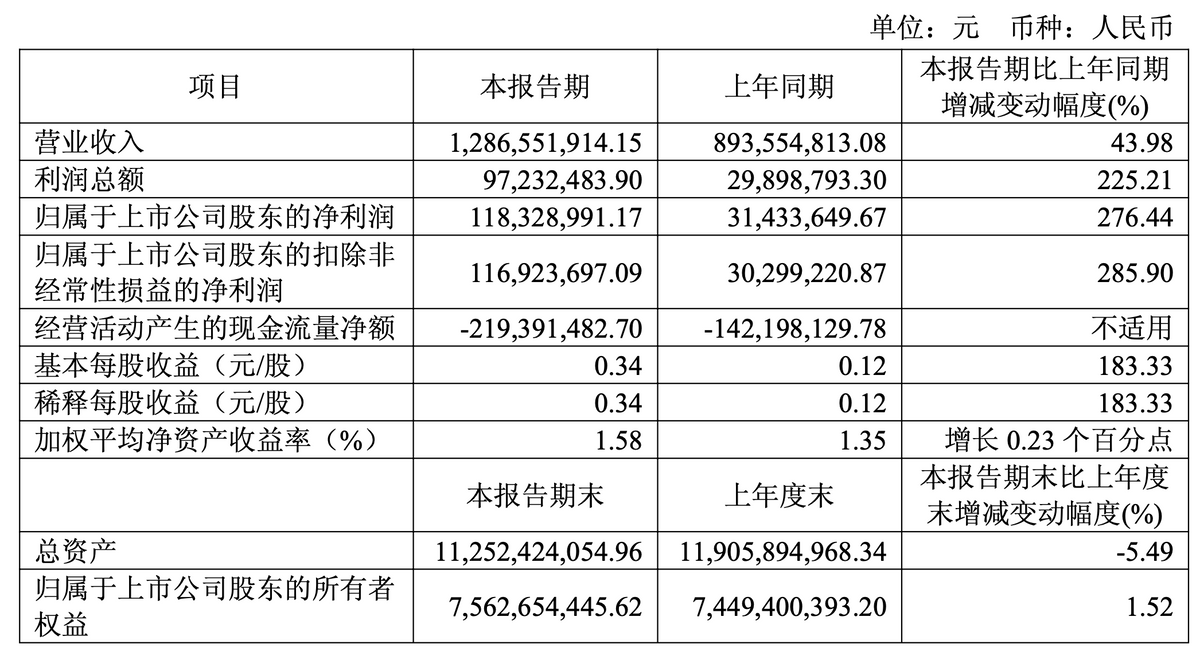 单位：元 币种：人民币

| 项目 | 本报告期 | 上年同期 | 本报告期比上年同期增减变动幅度(%) |
|---|---|---|---|
| 营业收入 | 1,286,551,914.15 | 893,554,813.08 | 43.98 |
| 利润总额 | 97,232,483.90 | 29,898,793.30 | 225.21 |
| 归属于上市公司股东的净利润 | 118,328,991.17 | 31,433,649.67 | 276.44 |
| 归属于上市公司股东的扣除非经常性损益的净利润 | 116,923,697.09 | 30,299,220.87 | 285.90 |
| 经营活动产生的现金流量净额 | -219,391,482.70 | -142,198,129.78 | 不适用 |
| 基本每股收益（元/股） | 0.34 | 0.12 | 183.33 |
| 稀释每股收益（元/股） | 0.34 | 0.12 | 183.33 |
| 加权平均净资产收益率（%） | 1.58 | 1.35 | 增长 0.23 个百分点 |
|  | 本报告期末 | 上年度末 | 本报告期末比上年度末增减变动幅度(%) |
| 总资产 | 11,252,424,054.96 | 11,905,894,968.34 | -5.49 |
| 归属于上市公司股东的所有者权益 | 7,562,654,445.62 | 7,449,400,393.20 | 1.52 |